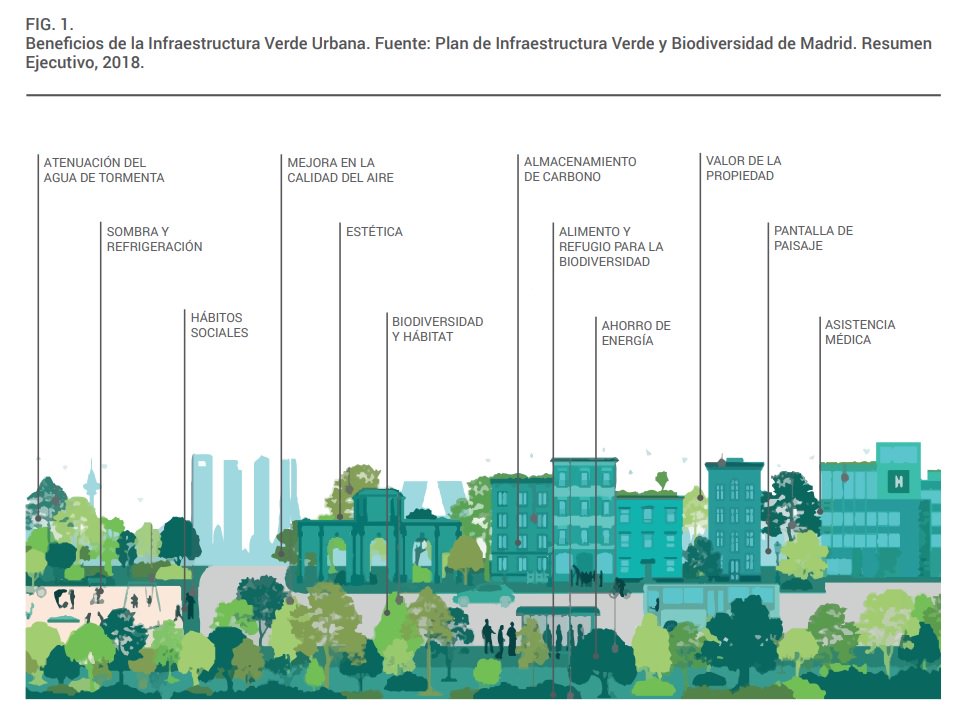 FIG. 1.
Beneficios de la Infraestructura Verde Urbana. Fuente: Plan de Infraestructura Verde y Biodiversidad de Madrid. Resumen Ejecutivo, 2018.

ATENUACIÓN DEL AGUA DE TORMENTA

SOMBRA Y REFRIGERACIÓN

HÁBITOS SOCIALES

MEJORA EN LA CALIDAD DEL AIRE

ESTÉTICA

BIODIVERSIDAD Y HÁBITAT

ALMACENAMIENTO DE CARBONO

ALIMENTO Y REFUGIO PARA LA BIODIVERSIDAD

AHORRO DE ENERGÍA

VALOR DE LA PROPIEDAD

PANTALLA DE PAISAJE

ASISTENCIA MÉDICA

H